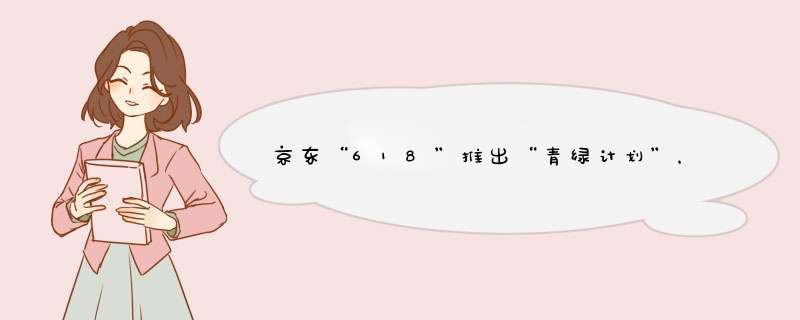 京东“618”推出“青绿计划”，